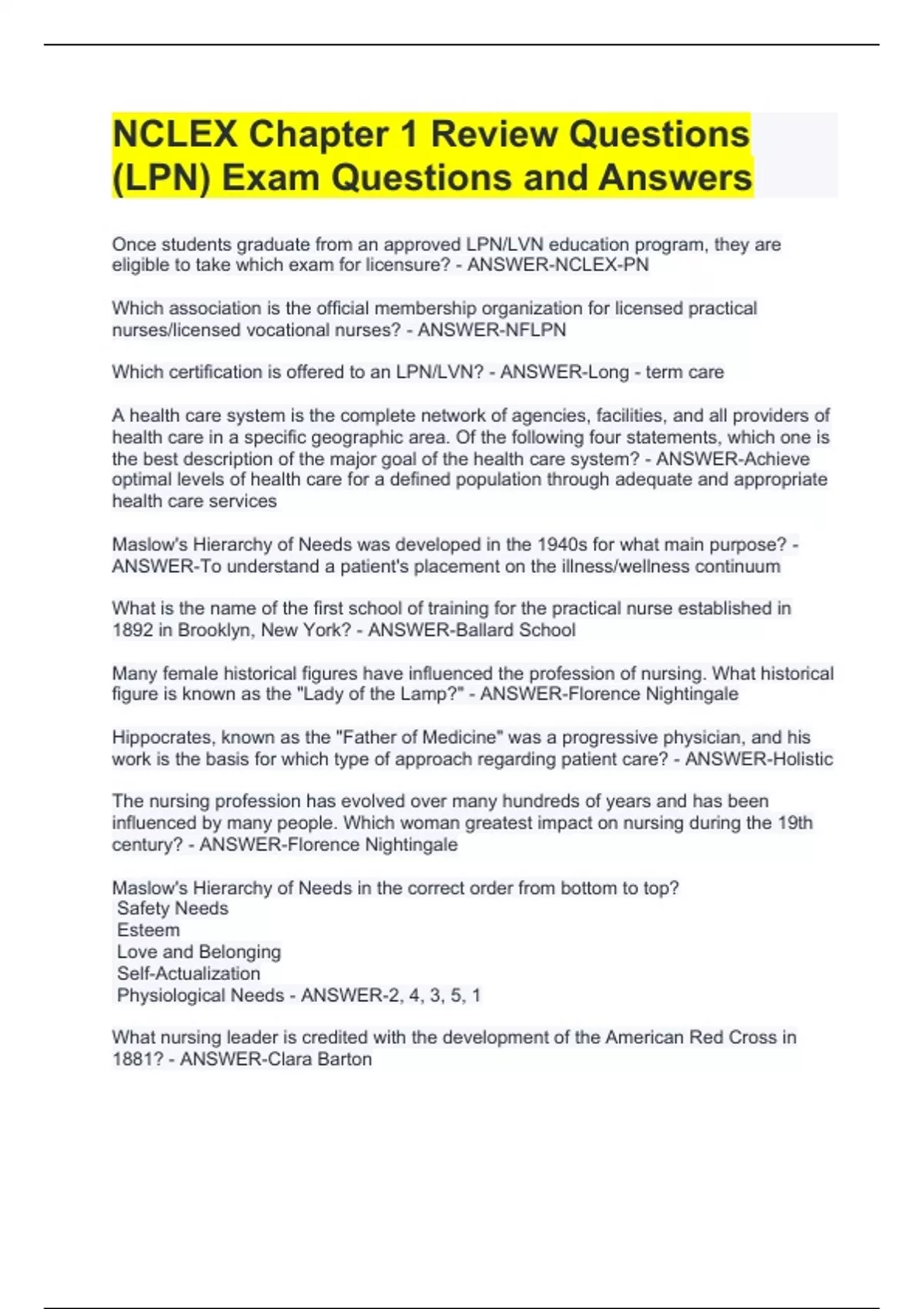 NCLEX Chapter 1 Review Questions (LPN) Exam Questions and Answers

Once students graduate from an approved LPN/LVN education program, they are eligible to take which exam for licensure? - ANSWER-NCLEX-PN

Which association is the official membership organization for licensed practical nurses/licensed vocational nurses? - ANSWER-NFLPN

Which certification is offered to an LPN/LVN? - ANSWER-Long - term care

A health care system is the complete network of agencies, facilities, and all providers of health care in a specific geographic area. Of the following four statements, which one is the best description of the major goal of the health care system? - ANSWER-Achieve optimal levels of health care for a defined population through adequate and appropriate health care services

Maslow's Hierarchy of Needs was developed in the 1940s for what main purpose? - ANSWER-To understand a patient's placement on the illness/wellness continuum

What is the name of the first school of training for the practical nurse established in 1892 in Brooklyn, New York? - ANSWER-Ballard School

Many female historical figures have influenced the profession of nursing. What historical figure is known as the "Lady of the Lamp?" - ANSWER-Florence Nightingale

Hippocrates, known as the "Father of Medicine" was a progressive physician, and his work is the basis for which type of approach regarding patient care? - ANSWER-Holistic

The nursing profession has evolved over many hundreds of years and has been influenced by many people. Which woman greatest impact on nursing during the 19th century? - ANSWER-Florence Nightingale

Maslow's Hierarchy of Needs in the correct order from bottom to top?
Safety Needs
Esteem
Love and Belonging
Self-Actualization
Physiological Needs - ANSWER-2, 4, 3, 5, 1

What nursing leader is credited with the development of the American Red Cross in 1881? - ANSWER-Clara Barton